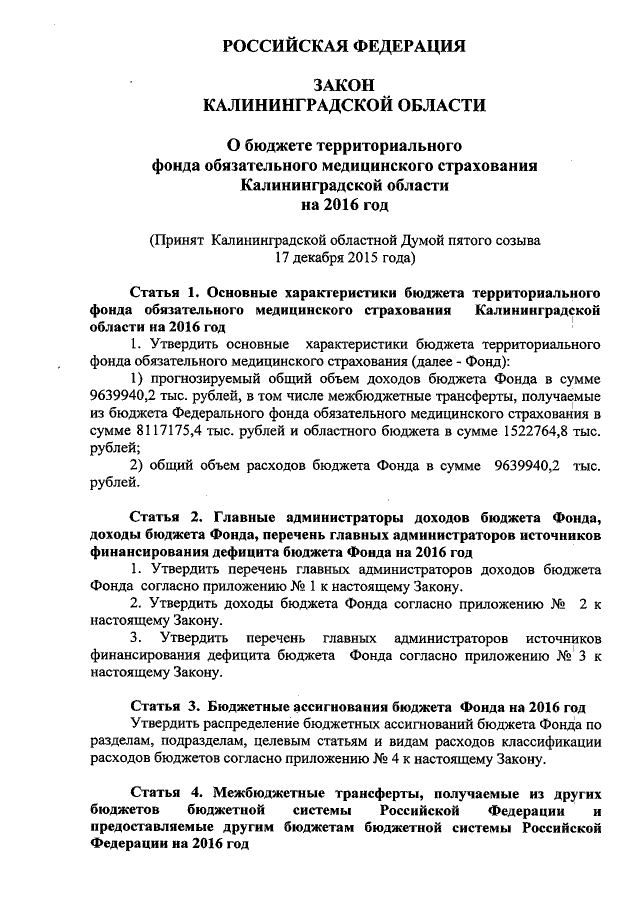 РОССИЙСКАЯ ФЕДЕРАЦИЯ

ЗАКОН
КАЛИНИНГРАДСКОЙ ОБЛАСТИ

О бюджете территориального
фонда обязательного медицинского страхования
Калининградской области
на 2016 год

(Принят Калининградской областной Думой пятого созыва
17 декабря 2015 года)

Статья 1. Основные характеристики бюджета территориального фонда обязательного медицинского страхования Калининградской области на 2016 год

1. Утвердить основные характеристики бюджета территориального фонда обязательного медицинского страхования (далее - Фонд):

1) прогнозируемый общий объем доходов бюджета Фонда в сумме 9639940,2 тыс. рублей, в том числе межбюджетные трансферты, получаемые из бюджета Федерального фонда обязательного медицинского страхования в сумме 8117175,4 тыс. рублей и областного бюджета в сумме 1522764,8 тыс. рублей;

2) общий объем расходов бюджета Фонда в сумме 9639940,2 тыс. рублей.

Статья 2. Главные администраторы доходов бюджета Фонда, доходы бюджета Фонда, перечень главных администраторов источников финансирования дефицита бюджета Фонда на 2016 год

1. Утвердить перечень главных администраторов доходов бюджета Фонда согласно приложению № 1 к настоящему Закону.

2. Утвердить доходы бюджета Фонда согласно приложению № 2 к настоящему Закону.

3. Утвердить перечень главных администраторов источников финансирования дефицита бюджета Фонда согласно приложению № 3 к настоящему Закону.

Статья 3. Бюджетные ассигнования бюджета Фонда на 2016 год

Утвердить распределение бюджетных ассигнований бюджета Фонда по разделам, подразделам, целевым статьям и видам расходов классификации расходов бюджетов согласно приложению № 4 к настоящему Закону.

Статья 4. Межбюджетные трансферты, получаемые из других бюджетов бюджетной системы Российской Федерации и предоставляемые другим бюджетам бюджетной системы Российской Федерации на 2016 год